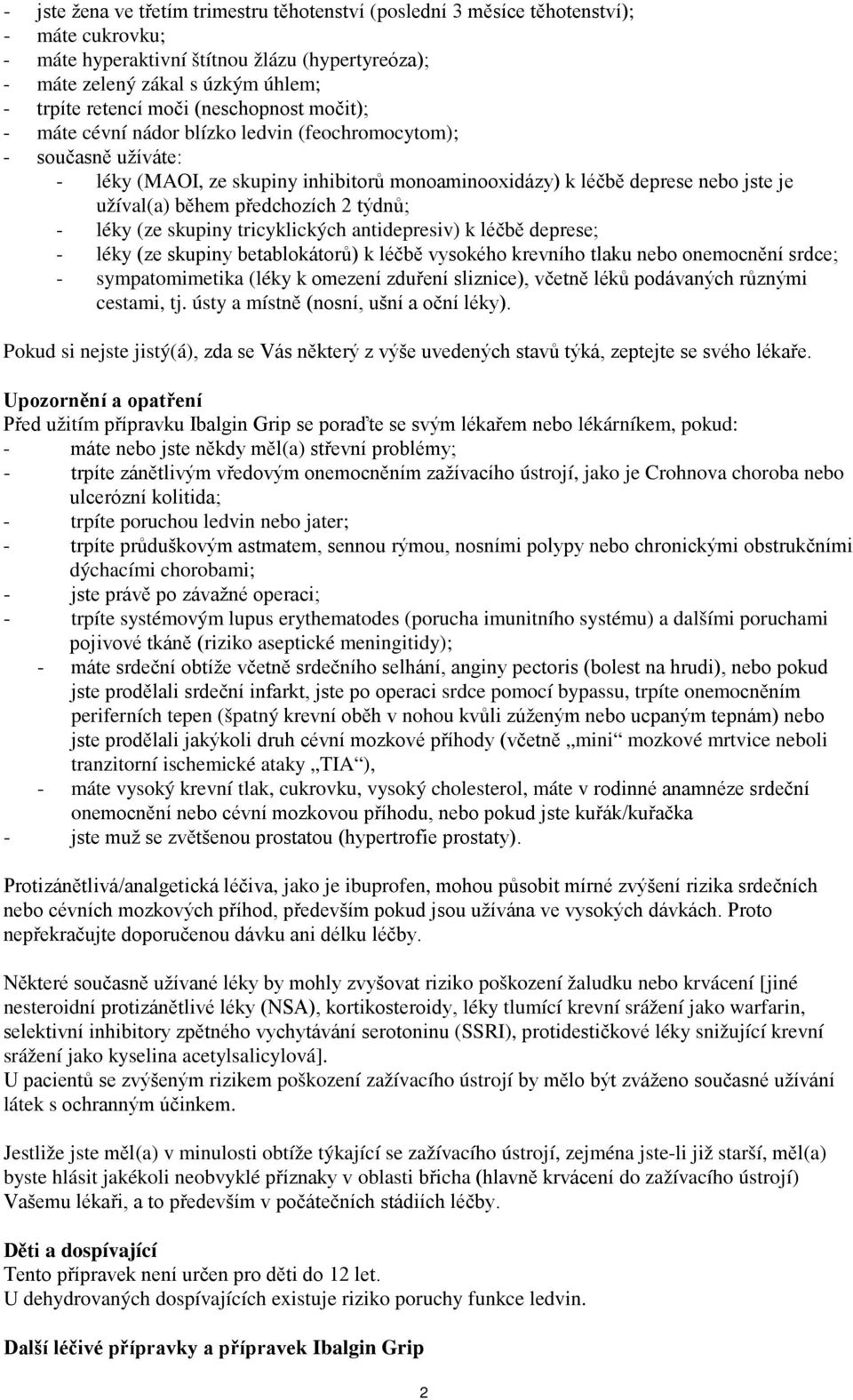 - jste žena ve třetím trimestru těhotenství (poslední 3 měsíce těhotenství);
- máte cukrovku;
- máte hyperaktivní štítnou žlázu (hypertyreóza);
- máte zelený zákal s úzkým úhlem;
- trpíte retencí moči (neschopnost močit);
- máte cévní nádor blízko ledvin (feochromocytom);
- současně užíváte:
  - léky (MAOI, ze skupiny inhibitorů monoaminooxidázy) k léčbě deprese nebo jste je užíval(a) během předchozích 2 týdnů;
  - léky (ze skupiny tricyklických antidepresiv) k léčbě deprese;
  - léky (ze skupiny betablokátorů) k léčbě vysokého krevního tlaku nebo onemocnění srdce;
  - sympatomimetika (léky k omezení zduření sliznice), včetně léků podávaných různými cestami, tj. ústy a místně (nosní, ušní a oční léky).

Pokud si nejste jistý(á), zda se Vás některý z výše uvedených stavů týká, zeptejte se svého lékaře.

Upozornění a opatření
Před užitím přípravku Ibalgin Grip se poraďte se svým lékařem nebo lékárníkem, pokud:
- máte nebo jste někdy měl(a) střevní problémy;
- trpíte zánětlivým vředovým onemocněním zažívacího ústrojí, jako je Crohnova choroba nebo ulcerózní kolitida;
- trpíte poruchou ledvin nebo jater;
- trpíte průduškovým astmatem, sennou rýmou, nosními polypy nebo chronickými obstrukčními dýchacími chorobami;
- jste právě po závažné operaci;
- trpíte systémovým lupus erythematodes (porucha imunitního systému) a dalšími poruchami pojivové tkáně (riziko aseptické meningitidy);
- máte srdeční obtíže včetně srdečního selhání, anginy pectoris (bolest na hrudi), nebo pokud jste prodělali srdeční infarkt, jste po operaci srdce pomocí bypassu, trpíte onemocněním periferních tepen (špatný krevní oběh v nohou kvůli zúženým nebo ucpaným tepnám) nebo jste prodělali jakýkoli druh cévní mozkové příhody (včetně „mini“ mozkové mrtvice neboli tranzitorní ischemické ataky „TIA“),
- máte vysoký krevní tlak, cukrovku, vysoký cholesterol, máte v rodinné anamnéze srdeční onemocnění nebo cévní mozkovou příhodu, nebo pokud jste kuřák/kuřačka
- jste muž se zvětšenou prostatou (hypertrofie prostaty).

Protizánětlivá/analgetická léčiva, jako je ibuprofen, mohou působit mírné zvýšení rizika srdečních nebo cévních mozkových příhod, především pokud jsou užívána ve vysokých dávkách. Proto nepřekračujte doporučenou dávku ani délku léčby.

Některé současně užívané léky by mohly zvyšovat riziko poškození žaludku nebo krvácení [jiné nesteroidní protizánětlivé léky (NSA), kortikosteroidy, léky tlumící krevní srážení jako warfarin, selektivní inhibitory zpětného vychytávání serotoninu (SSRI), protidestičkové léky snižující krevní srážení jako kyselina acetylsalicylová].
U pacientů se zvýšeným rizikem poškození zažívacího ústrojí by mělo být zváženo současné užívání látek s ochranným účinkem.

Jestliže jste měl(a) v minulosti obtíže týkající se zažívacího ústrojí, zejména jste-li již starší, měl(a) byste hlásit jakékoli neobvyklé příznaky v oblasti břicha (hlavně krvácení do zažívacího ústrojí) Vašemu lékaři, a to především v počátečních stádiích léčby.

Děti a dospívající
Tento přípravek není určen pro děti do 12 let.
U dehydrovaných dospívajících existuje riziko poruchy funkce ledvin.

Další léčivé přípravky a přípravek Ibalgin Grip

2